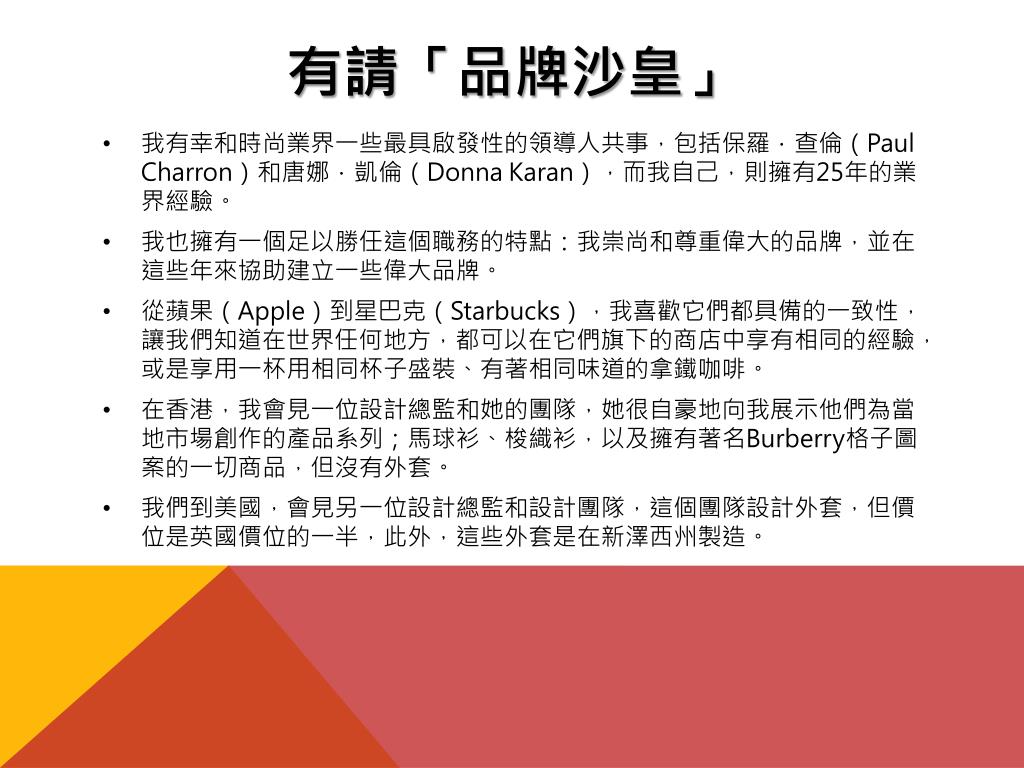 有請「品牌沙皇」

• 我有幸和時尚業界一些最具啟發性的領導人共事，包括保羅．查倫（Paul Charron）和唐娜．凱倫（Donna Karan），而我自己，則擁有25年的業界經驗。

• 我也擁有一個足以勝任這個職務的特點：我崇尚和尊重偉大的品牌，並在這些年來協助建立一些偉大品牌。

• 從蘋果（Apple）到星巴克（Starbucks），我喜歡它們都具備的一致性，讓我們知道在世界任何地方，都可以在它們旗下的商店中享有相同的經驗，或是享用一杯用相同杯子盛裝、有著相同味道的拿鐵咖啡。

• 在香港，我會見一位設計總監和她的團隊，她很自豪地向我展示他們為當地市場創作的產品系列；馬球衫、梭織衫，以及擁有著名Burberry格子圖案的一切商品，但沒有外套。

• 我們到美國，會見另一位設計總監和設計團隊，這個團隊設計外套，但價位是英國價位的一半，此外，這些外套是在新澤西州製造。